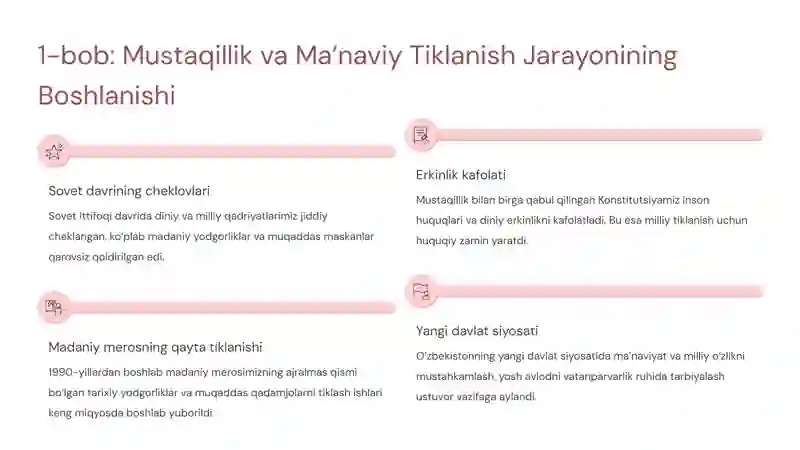 1-bob: Mustaqillik va Ma'naviy Tiklanish Jarayonining Boshlanishi

Sovet davrining cheklovlari

Sovet Ittifoqi davrida diniy va milliy qadriyatlarimiz jiddiy cheklangan, ko'plab madaniy yodgorliklar va muqaddas maskanlar qarovsiz qoldirilgan edi.

Madaniy merosning qayta tiklanishi

1990-yillardan boshlab madaniy merosimizning ajralmas qismi bo'lgan tarixiy yodgorliklar va muqaddas qadamjolarni tiklash ishlari keng miqyosda boshlab yuborildi.

Erkinlik kafolati

Mustaqillik bilan birga qabul qilingan Konstitutsiyamiz inson huquqlari va diniy erkinlikni kafolatladi. Bu esa milliy tiklanish uchun huquqiy zamin yaratdi.

Yangi davlat siyosati

O'zbekistonning yangi davlat siyosatida ma'naviyat va milliy o'zlikni mustahkamlash, yosh avlodni vatanparvarlik ruhida tarbiyalash ustuvor vazifaga aylandi.